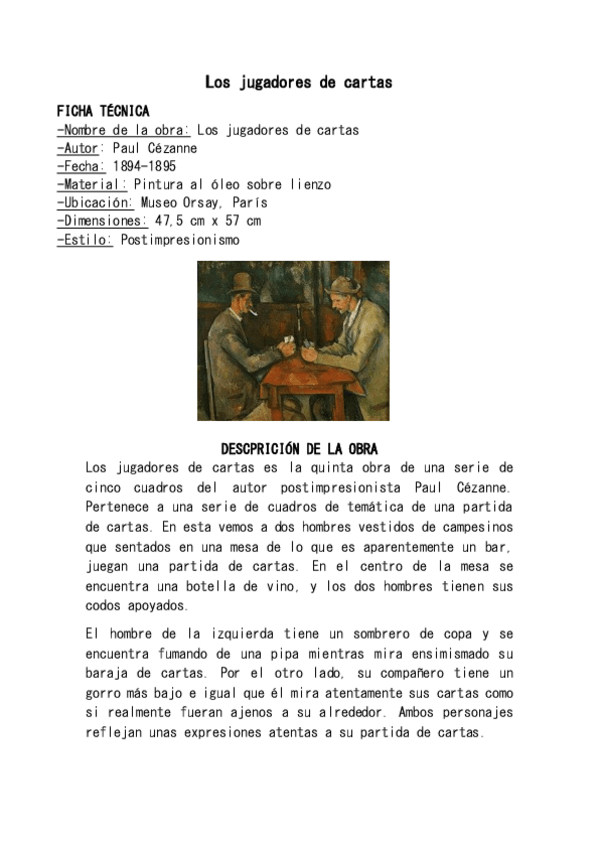 Los jugadores de cartas

FICHA TÉCNICA
-Nombre de la obra: Los jugadores de cartas
-Autor: Paul Cézanne
-Fecha: 1894-1895
-Material: Pintura al óleo sobre lienzo
-Ubicación: Museo Orsay, París
-Dimensiones: 47,5 cm x 57 cm
-Estilo: Postimpresionismo

DESCPRICIÓN DE LA OBRA

Los jugadores de cartas es la quinta obra de una serie de cinco cuadros del autor postimpresionista Paul Cézanne. Pertenece a una serie de cuadros de temática de una partida de cartas. En esta vemos a dos hombres vestidos de campesinos que sentados en una mesa de lo que es aparentemente un bar, juegan una partida de cartas. En el centro de la mesa se encuentra una botella de vino, y los dos hombres tienen sus codos apoyados.

El hombre de la izquierda tiene un sombrero de copa y se encuentra fumando de una pipa mientras mira ensimismado su baraja de cartas. Por el otro lado, su compañero tiene un gorro más bajo e igual que él mira atentamente sus cartas como si realmente fueran ajenos a su alrededor. Ambos personajes reflejan unas expresiones atentas a su partida de cartas.